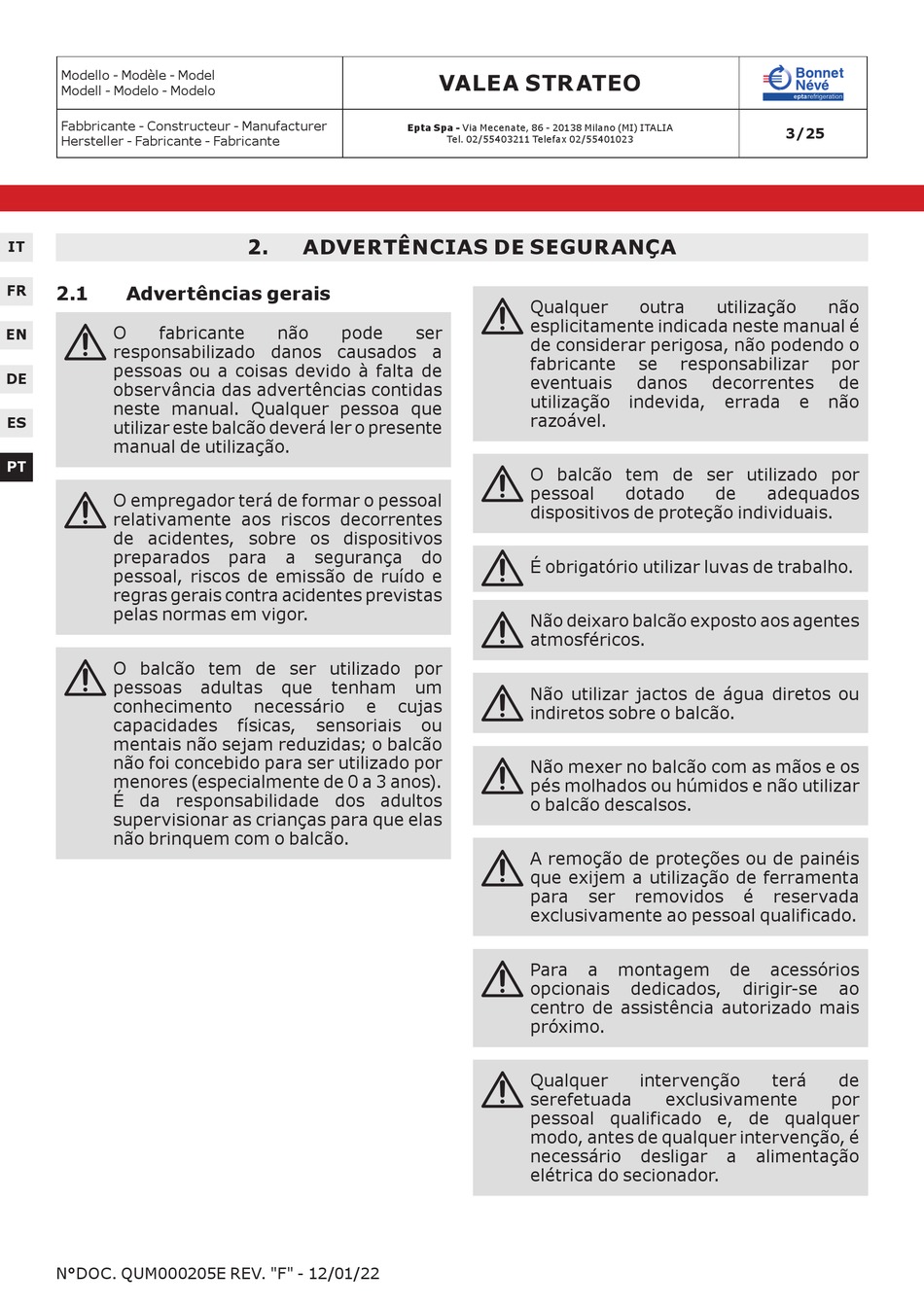 | Modello - Modèle - Model Modell - Modelo - Modelo | VALEA STRATEO | Bonnet Névé eptarefrigeration |
|---|---|---|
| Fabbricante - Constructeur - Manufacturer Hersteller - Fabricante - Fabricante | Epta Spa - Via Mecenate, 86 - 20138 Milano (MI) ITALIA Tel. 02/55403211 Telefax 02/55401023 | 3/25 |

IT
FR
EN
DE
ES
PT

2. ADVERTÊNCIAS DE SEGURANÇA

2.1 Advertências gerais

O fabricante não pode ser responsabilizado danos causados a pessoas ou a coisas devido à falta de observância das advertências contidas neste manual. Qualquer pessoa que utilizar este balcão deverá ler o presente manual de utilização.

O empregador terá de formar o pessoal relativamente aos riscos decorrentes de acidentes, sobre os dispositivos preparados para a segurança do pessoal, riscos de emissão de ruído e regras gerais contra acidentes previstas pelas normas em vigor.

O balcão tem de ser utilizado por pessoas adultas que tenham um conhecimento necessário e cujas capacidades físicas, sensoriais ou mentais não sejam reduzidas; o balcão não foi concebido para ser utilizado por menores (especialmente de 0 a 3 anos). É da responsabilidade dos adultos supervisionar as crianças para que elas não brinquem com o balcão.

Qualquer outra utilização não esplicitamente indicada neste manual é de considerar perigosa, não podendo o fabricante se responsabilizar por eventuais danos decorrentes de utilização indevida, errada e não razoável.

O balcão tem de ser utilizado por pessoal dotado de adequados dispositivos de proteção individuais.

É obrigatório utilizar luvas de trabalho.

Não deixaro balcão exposto aos agentes atmosféricos.

Não utilizar jactos de água diretos ou indiretos sobre o balcão.

Não mexer no balcão com as mãos e os pés molhados ou húmidos e não utilizar o balcão descalsos.

A remoção de proteções ou de painéis que exijem a utilização de ferramenta para ser removidos é reservada exclusivamente ao pessoal qualificado.

Para a montagem de acessórios opcionais dedicados, dirigir-se ao centro de assistência autorizado mais próximo.

Qualquer intervenção terá de serefetuada exclusivamente por pessoal qualificado e, de qualquer modo, antes de qualquer intervenção, é necessário desligar a alimentação elétrica do secionador.

N°DOC. QUM000205E REV. "F" - 12/01/22